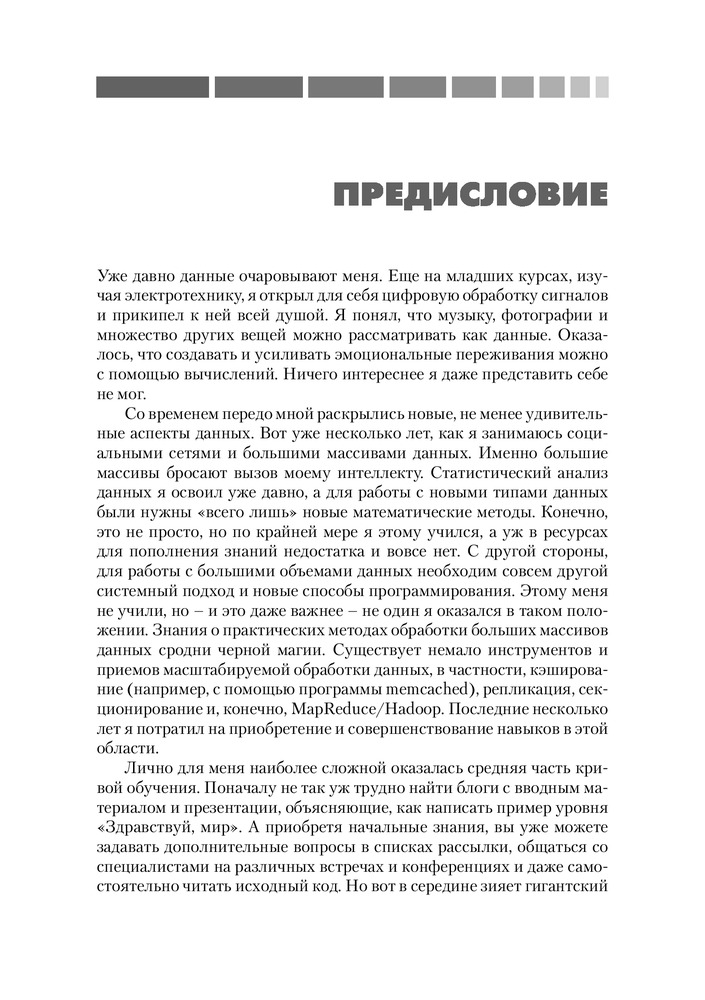 ПРЕДИСЛОВИЕ

Уже давно данные очаровывают меня. Еще на младших курсах, изучая электротехнику, я открыл для себя цифровую обработку сигналов и прикипел к ней всей душой. Я понял, что музыку, фотографии и множество других вещей можно рассматривать как данные. Оказалось, что создавать и усиливать эмоциональные переживания можно с помощью вычислений. Ничего интереснее я даже представить себе не мог.

Со временем передо мной раскрылись новые, не менее удивительные аспекты данных. Вот уже несколько лет, как я занимаюсь социальными сетями и большими массивами данных. Именно большие массивы бросают вызов моему интеллекту. Статистический анализ данных я освоил уже давно, а для работы с новыми типами данных были нужны «всего лишь» новые математические методы. Конечно, это не просто, но по крайней мере я этому учился, а уж в ресурсах для пополнения знаний недостатка и вовсе нет. С другой стороны, для работы с большими объемами данных необходим совсем другой системный подход и новые способы программирования. Этому меня не учили, но – и это даже важнее – не один я оказался в таком положении. Знания о практических методах обработки больших массивов данных сродни черной магии. Существует немало инструментов и приемов масштабируемой обработки данных, в частности, кэширование (например, с помощью программы memcached), репликация, секционирование и, конечно, MapReduce/Hadoop. Последние несколько лет я потратил на приобретение и совершенствование навыков в этой области.

Лично для меня наиболее сложной оказалась средняя часть кривой обучения. Поначалу не так уж трудно найти блоги с вводным материалом и презентации, объясняющие, как написать пример уровня «Здравствуй, мир». А приобретя начальные знания, вы уже можете задавать дополнительные вопросы в списках рассылки, общаться со специалистами на различных встречах и конференциях и даже самостоятельно читать исходный код. Но вот в середине зияет гигантский